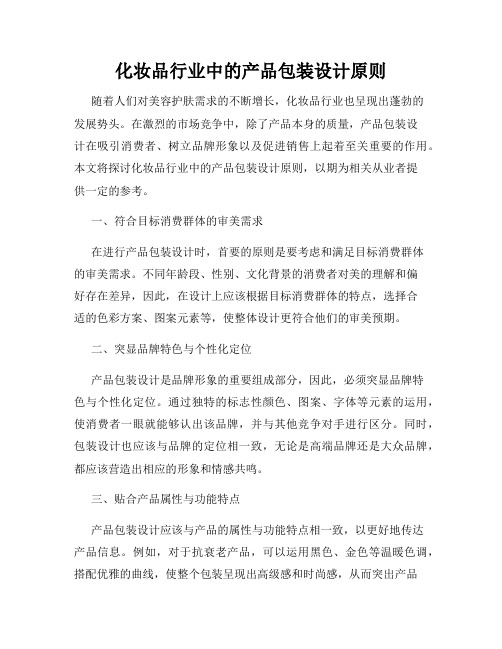 化妆品行业中的产品包装设计原则

随着人们对美容护肤需求的不断增长，化妆品行业也呈现出蓬勃的发展势头。在激烈的市场竞争中，除了产品本身的质量，产品包装设计在吸引消费者、树立品牌形象以及促进销售上起着至关重要的作用。本文将探讨化妆品行业中的产品包装设计原则，以期为相关从业者提供一定的参考。

一、符合目标消费群体的审美需求

在进行产品包装设计时，首要的原则是要考虑和满足目标消费群体的审美需求。不同年龄段、性别、文化背景的消费者对美的理解和偏好存在差异，因此，在设计上应该根据目标消费群体的特点，选择合适的色彩方案、图案元素等，使整体设计更符合他们的审美预期。

二、突显品牌特色与个性化定位

产品包装设计是品牌形象的重要组成部分，因此，必须突显品牌特色与个性化定位。通过独特的标志性颜色、图案、字体等元素的运用，使消费者一眼就能够认出该品牌，并与其他竞争对手进行区分。同时，包装设计也应该与品牌的定位相一致，无论是高端品牌还是大众品牌，都应该营造出相应的形象和情感共鸣。

三、贴合产品属性与功能特点

产品包装设计应该与产品的属性与功能特点相一致，以更好地传达产品信息。例如，对于抗衰老产品，可以运用黑色、金色等温暖色调，搭配优雅的曲线，使整个包装呈现出高级感和时尚感，从而突出产品